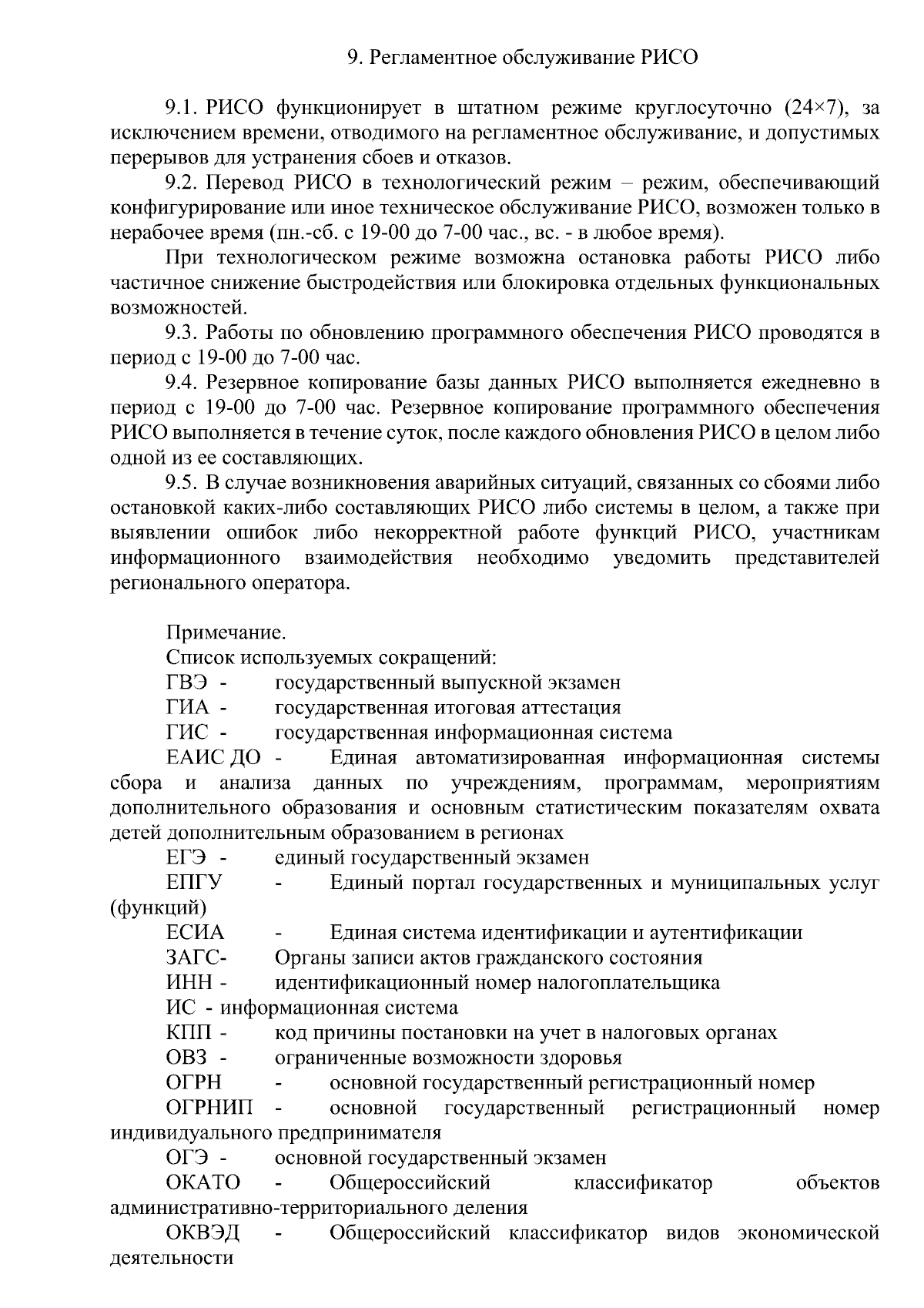 9. Регламентное обслуживание РИСО

9.1. РИСО функционирует в штатном режиме круглосуточно (24×7), за исключением времени, отводимого на регламентное обслуживание, и допустимых перерывов для устранения сбоев и отказов.

9.2. Перевод РИСО в технологический режим – режим, обеспечивающий конфигурирование или иное техническое обслуживание РИСО, возможен только в нерабочее время (пн.-сб. с 19-00 до 7-00 час., вс. - в любое время).

При технологическом режиме возможна остановка работы РИСО либо частичное снижение быстродействия или блокировка отдельных функциональных возможностей.

9.3. Работы по обновлению программного обеспечения РИСО проводятся в период с 19-00 до 7-00 час.

9.4. Резервное копирование базы данных РИСО выполняется ежедневно в период с 19-00 до 7-00 час. Резервное копирование программного обеспечения РИСО выполняется в течение суток, после каждого обновления РИСО в целом либо одной из ее составляющих.

9.5. В случае возникновения аварийных ситуаций, связанных со сбоями либо остановкой каких-либо составляющих РИСО либо системы в целом, а также при выявлении ошибок либо некорректной работе функций РИСО, участникам информационного взаимодействия необходимо уведомить представителей регионального оператора.

Примечание.
Список используемых сокращений:
ГВЭ - государственный выпускной экзамен
ГИА - государственная итоговая аттестация
ГИС - государственная информационная система
ЕАИС ДО - Единая автоматизированная информационная системы сбора и анализа данных по учреждениям, программам, мероприятиям дополнительного образования и основным статистическим показателям охвата детей дополнительным образованием в регионах
ЕГЭ - единый государственный экзамен
ЕПГУ - Единый портал государственных и муниципальных услуг (функций)
ЕСИА - Единая система идентификации и аутентификации
ЗАГС- Органы записи актов гражданского состояния
ИНН - идентификационный номер налогоплательщика
ИС - информационная система
КПП - код причины постановки на учет в налоговых органах
ОВЗ - ограниченные возможности здоровья
ОГРН - основной государственный регистрационный номер
ОГРНИП - основной государственный регистрационный номер индивидуального предпринимателя
ОГЭ - основной государственный экзамен
ОКАТО - Общероссийский классификатор объектов административно-территориального деления
ОКВЭД - Общероссийский классификатор видов экономической деятельности